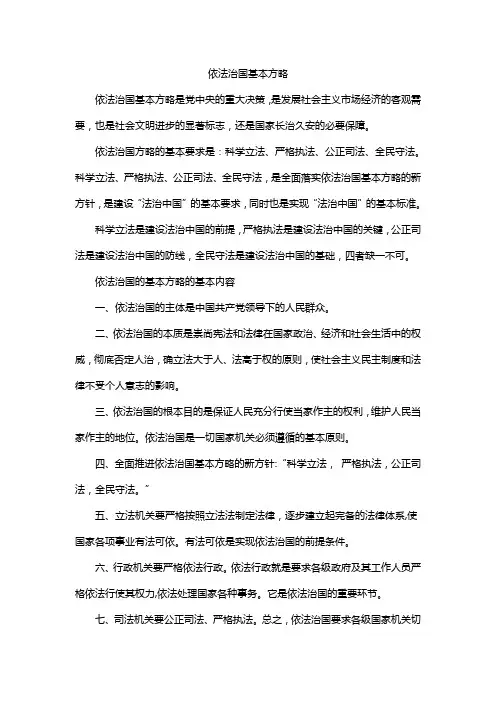 依法治国基本方略

依法治国基本方略是党中央的重大决策，是发展社会主义市场经济的客观需要，也是社会文明进步的显著标志，还是国家长治久安的必要保障。

依法治国方略的基本要求是：科学立法、严格执法、公正司法、全民守法。科学立法、严格执法、公正司法、全民守法，是全面落实依法治国基本方略的新方针，是建设“法治中国”的基本要求，同时也是实现“法治中国”的基本标准。

科学立法是建设法治中国的前提，严格执法是建设法治中国的关键，公正司法是建设法治中国的防线，全民守法是建设法治中国的基础，四者缺一不可。

依法治国的基本方略的基本内容

一、依法治国的主体是中国共产党领导下的人民群众。

二、依法治国的本质是崇尚宪法和法律在国家政治、经济和社会生活中的权威，彻底否定人治，确立法大于人、法高于权的原则，使社会主义民主制度和法律不受个人意志的影响。

三、依法治国的根本目的是保证人民充分行使当家作主的权利，维护人民当家作主的地位。依法治国是一切国家机关必须遵循的基本原则。

四、全面推进依法治国基本方略的新方针：“科学立法， 严格执法，公正司法，全民守法。”

五、立法机关要严格按照立法法制定法律，逐步建立起完备的法律体系,使国家各项事业有法可依。有法可依是实现依法治国的前提条件。

六、行政机关要严格依法行政。依法行政就是要求各级政府及其工作人员严格依法行使其权力,依法处理国家各种事务。它是依法治国的重要环节。

七、司法机关要公正司法、严格执法。总之，依法治国要求各级国家机关切